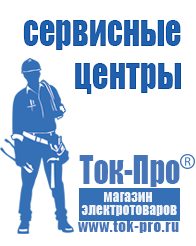 сервисные центры

Ток-Про®

магазин электротоваров

www.tok-pro.ru